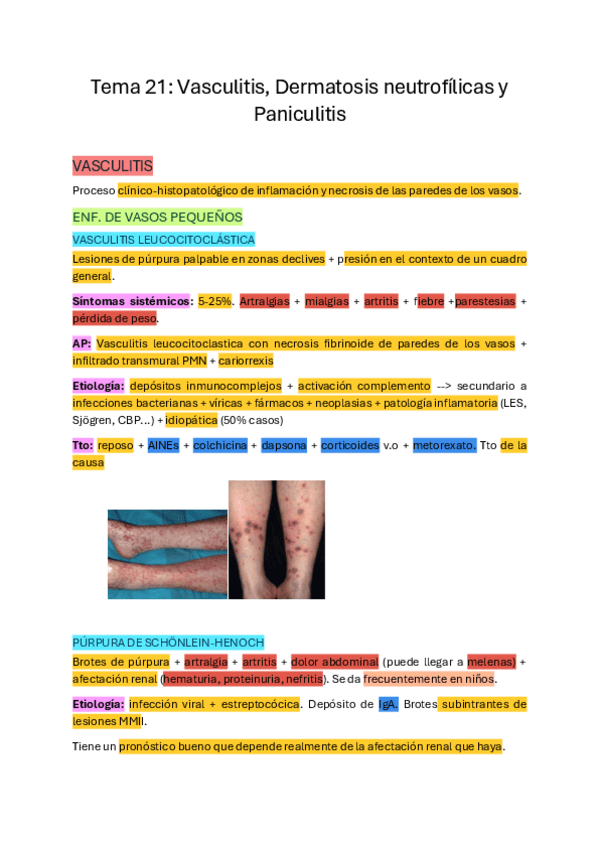 Tema 21: Vasculitis, Dermatosis neutrofílicas y Paniculitis

VASCULITIS

Proceso clínico-histopatológico de inflamación y necrosis de las paredes de los vasos.

ENF. DE VASOS PEQUEÑOS

VASCULITIS LEUCOCITOCLÁSTICA

Lesiones de púrpura palpable en zonas declives + presión en el contexto de un cuadro general.

Síntomas sistémicos: 5-25%. Artralgias + mialgias + artritis + fiebre +parestesias + pérdida de peso.

AP: Vasculitis leucocitoclastica con necrosis fibrinoide de paredes de los vasos + infiltrado transmural PMN + cariorrexis

Etiología: depósitos inmunocomplejos + activación complemento --> secundario a infecciones bacterianas + víricas + fármacos + neoplasias + patología inflamatoria (LES, Sjögren, CBP...) + idiopática (50% casos)

Tto: reposo + AINEs + colchicina + dapsona + corticoides v.o + metorexato. Tto de la causa

PÚRPURA DE SCHÖNLEIN-HENOCH

Brotes de púrpura + artralgia + artritis + dolor abdominal (puede llegar a melenas) + afectación renal (hematuria, proteinuria, nefritis). Se da frecuentemente en niños.

Etiología: infección viral + estreptocócica. Depósito de IgA. Brotes subintrantes de lesiones MMII.

Tiene un pronóstico bueno que depende realmente de la afectación renal que haya.